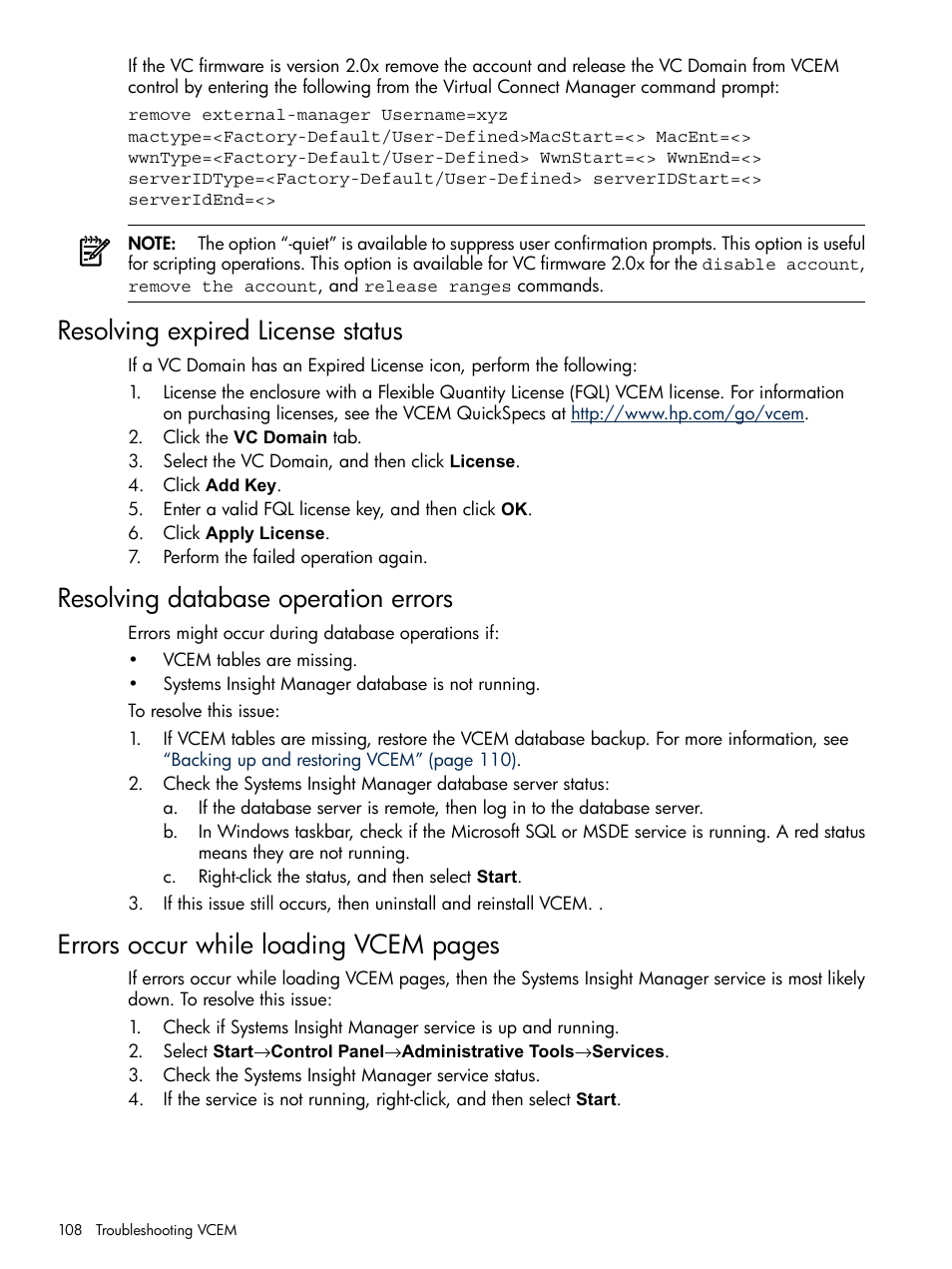 If the VC firmware is version 2.0x remove the account and release the VC Domain from VCEM control by entering the following from the Virtual Connect Manager command prompt:

remove external-manager Username=xyz
mactype=<Factory-Default/User-Defined>MacStart=<> MacEnt=<>
wwnType=<Factory-Default/User-Defined> WwnStart=<> WwnEnd=<>
serverIDType=<Factory-Default/User-Defined> serverIDStart=<>
serverIdEnd=<>

NOTE: The option "-quiet" is available to suppress user confirmation prompts. This option is useful for scripting operations. This option is available for VC firmware 2.0x for the disable account, remove the account, and release ranges commands.

Resolving expired License status

If a VC Domain has an Expired License icon, perform the following:

1. License the enclosure with a Flexible Quantity License (FQL) VCEM license. For information on purchasing licenses, see the VCEM QuickSpecs at http://www.hp.com/go/vcem.
2. Click the VC Domain tab.
3. Select the VC Domain, and then click License.
4. Click Add Key.
5. Enter a valid FQL license key, and then click OK.
6. Click Apply License.
7. Perform the failed operation again.

Resolving database operation errors

Errors might occur during database operations if:

• VCEM tables are missing.
• Systems Insight Manager database is not running.

To resolve this issue:

1. If VCEM tables are missing, restore the VCEM database backup. For more information, see "Backing up and restoring VCEM" (page 110).
2. Check the Systems Insight Manager database server status:
a. If the database server is remote, then log in to the database server.
b. In Windows taskbar, check if the Microsoft SQL or MSDE service is running. A red status means they are not running.
c. Right-click the status, and then select Start.
3. If this issue still occurs, then uninstall and reinstall VCEM. .

Errors occur while loading VCEM pages

If errors occur while loading VCEM pages, then the Systems Insight Manager service is most likely down. To resolve this issue:

1. Check if Systems Insight Manager service is up and running.
2. Select Start→Control Panel→Administrative Tools→Services.
3. Check the Systems Insight Manager service status.
4. If the service is not running, right-click, and then select Start.

108 Troubleshooting VCEM